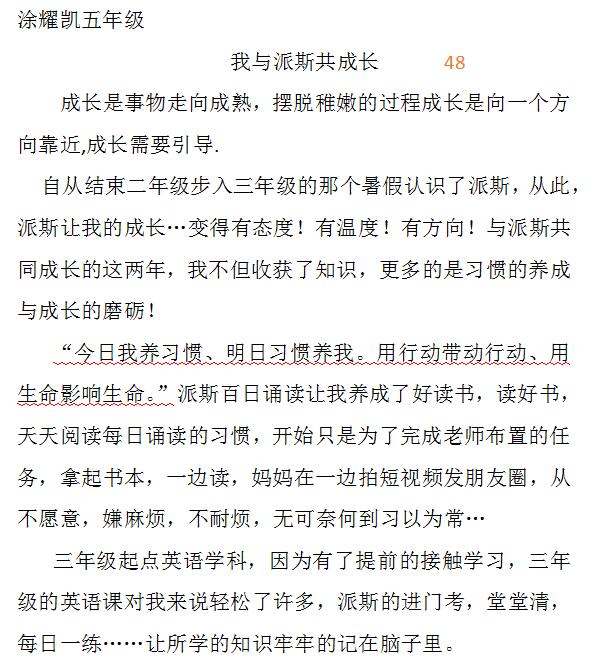 涂耀凯五年级

我与派斯共成长 48

成长是事物走向成熟，摆脱稚嫩的过程成长是向一个方向靠近,成长需要引导.

自从结束二年级步入三年级的那个暑假认识了派斯，从此，派斯让我的成长…变得有态度！有温度！有方向！与派斯共同成长的这两年，我不但收获了知识，更多的是习惯的养成与成长的磨砺！

“今日我养习惯、明日习惯养我。用行动带动行动、用生命影响生命。”派斯百日诵读让我养成了好读书，读好书，天天阅读每日诵读的习惯，开始只是为了完成老师布置的任务，拿起书本，一边读，妈妈在一边拍短视频发朋友圈，从不愿意，嫌麻烦，不耐烦，无可奈何到习以为常…

三年级起点英语学科，因为有了提前的接触学习，三年级的英语课对我来说轻松了许多，派斯的进门考，堂堂清，每日一练……让所学的知识牢牢的记在脑子里。